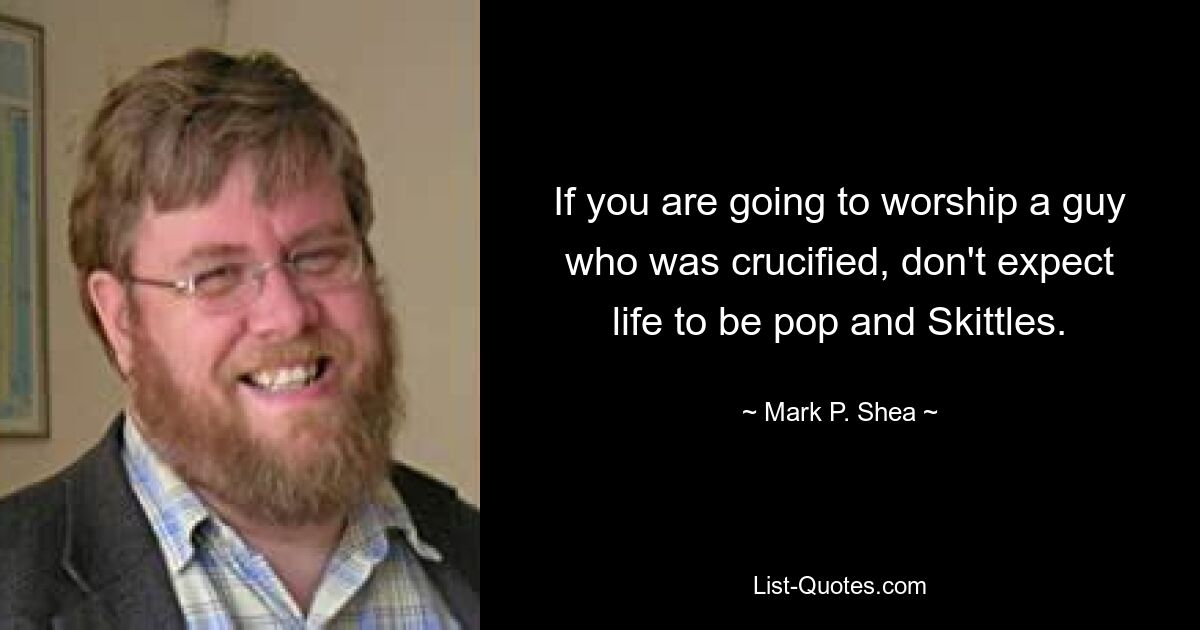 If you are going to worship a guy who was crucified, don't expect life to be pop and Skittles.

~ Mark P. Shea ~

List-Quotes.com